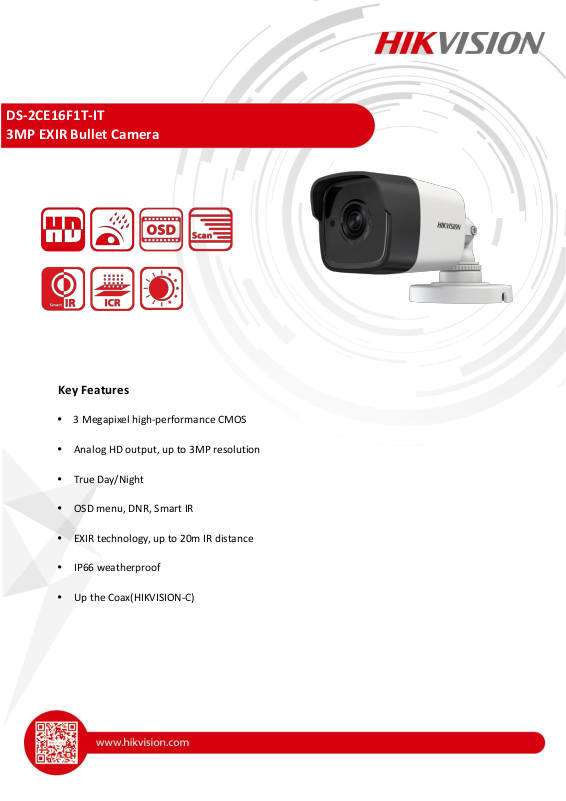 HIKVISION

DS-2CE16F1T-IT
3MP EXIR Bullet Camera

HD OSD Scan

Smart IR ICR

HIKVISION

Key Features

• 3 Megapixel high-performance CMOS

• Analog HD output, up to 3MP resolution

• True Day/Night

• OSD menu, DNR, Smart IR

• EXIR technology, up to 20m IR distance

• IP66 weatherproof

• Up the Coax(HIKVISION-C)

www.hikvision.com